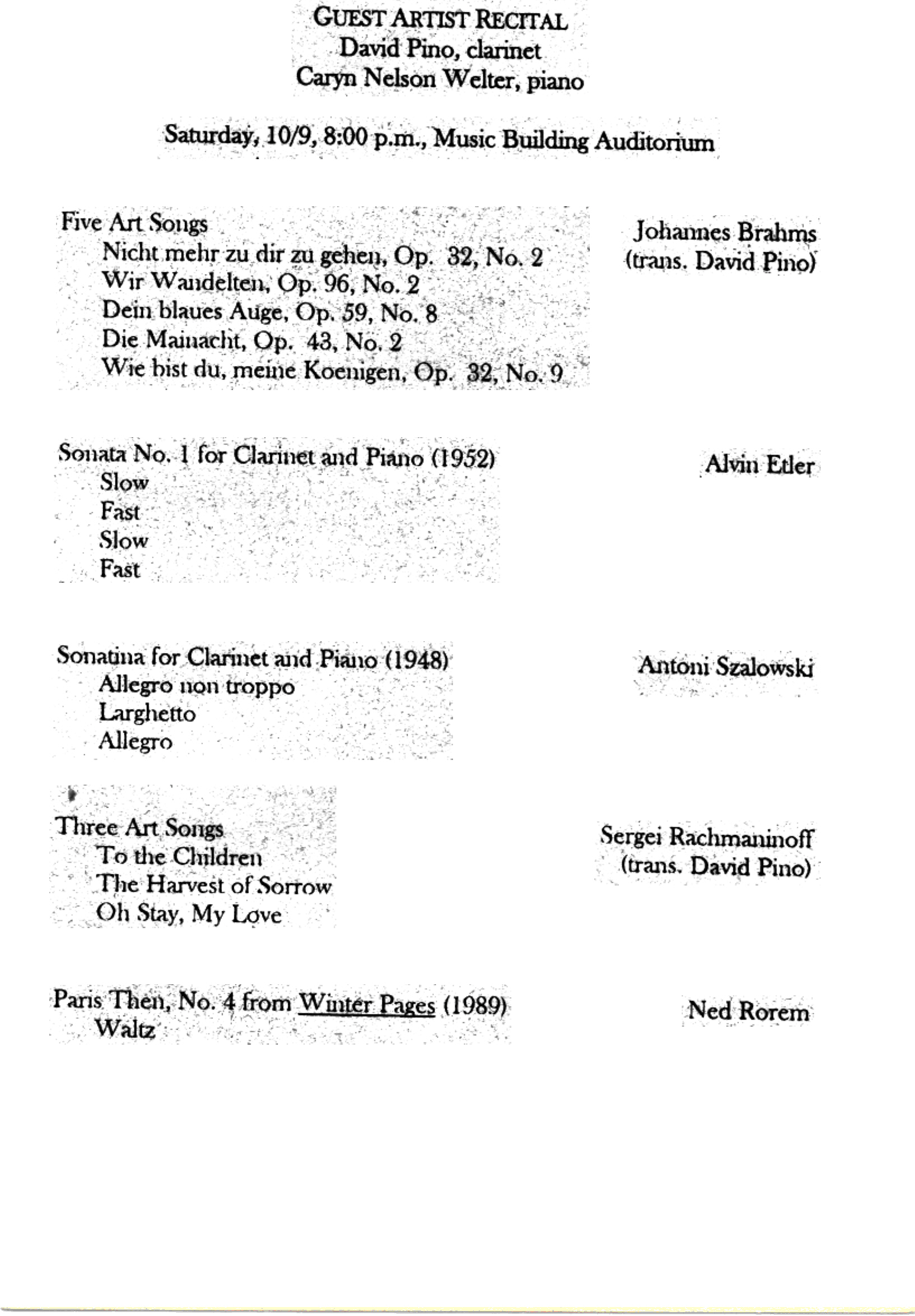 GUEST ARTIST RECITAL
David Pino, clarinet
Caryn Nelson Welter, piano

Saturday, 10/9, 8:00 p.m., Music Building Auditorium

Five Art Songs
Nicht mehr zu dir zu gehen, Op. 32, No. 2
Wir Wandelten, Op. 96, No. 2
Dein blaues Auge, Op. 59, No. 8
Die Mainacht, Op. 43, No. 2
Wie bist du, meine Koenigen, Op. 32, No. 9

Johannes Brahms
(trans. David Pino)

Sonata No. 1 for Clarinet and Piano (1952)
Slow
Fast
Slow
Fast

Alvin Etler

Sonatina for Clarinet and Piano (1948)
Allegro non troppo
Larghetto
Allegro

Antoni Szalowski

Three Art Songs
To the Children
The Harvest of Sorrow
Oh Stay, My Love

Sergei Rachmaninoff
(trans. David Pino)

Paris Then, No. 4 from Winter Pages (1989)
Waltz

Ned Rorem